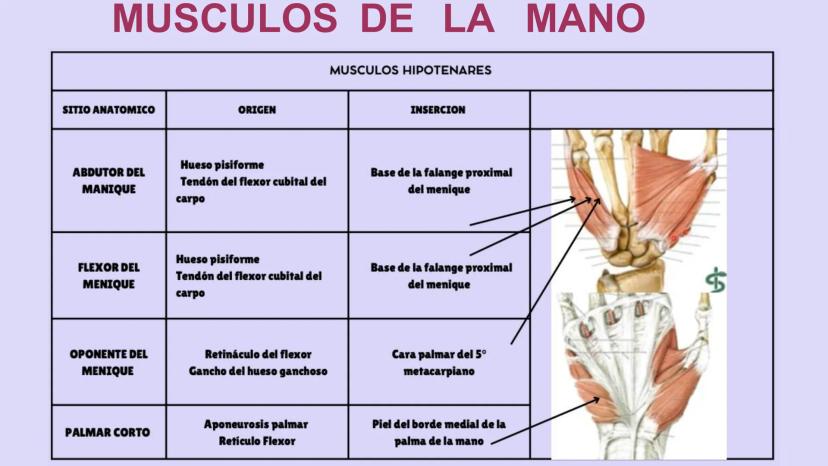 MUSCULOS DE LA MANO

| MUSCULOS HIPOTENARES | | | |
|---|---|---|---|
| SITIO ANATOMICO | ORIGEN | INSERCION | |
| ABDUTOR DEL MANIQUE | Hueso pisiforme Tendón del flexor cubital del carpo | Base de la falange proximal del menique | |
| FLEXOR DEL MENIQUE | Hueso pisiforme Tendón del flexor cubital del carpo | Base de la falange proximal del menique | |
| OPONENTE DEL MENIQUE | Retináculo del flexor Gancho del hueso ganchoso | Cara palmar del 5° metacarpiano | |
| PALMAR CORTO | Aponeurosis palmar Retículo Flexor | Piel del borde medial de la palma de la mano | |